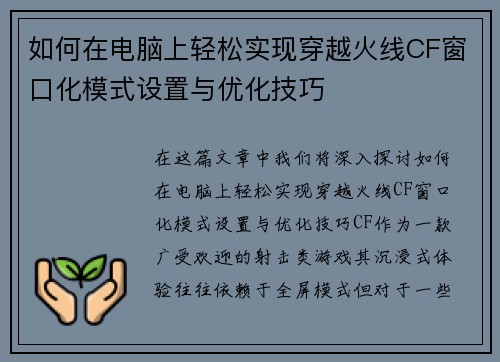 如何在电脑上轻松实现穿越火线CF窗口化模式设置与优化技巧

在这篇文章中我们将深入探讨如何在电脑上轻松实现穿越火线CF窗口化模式设置与优化技巧CF作为一款广受欢迎的射击类游戏其沉浸式体验往往依赖于全屏模式但对于一些